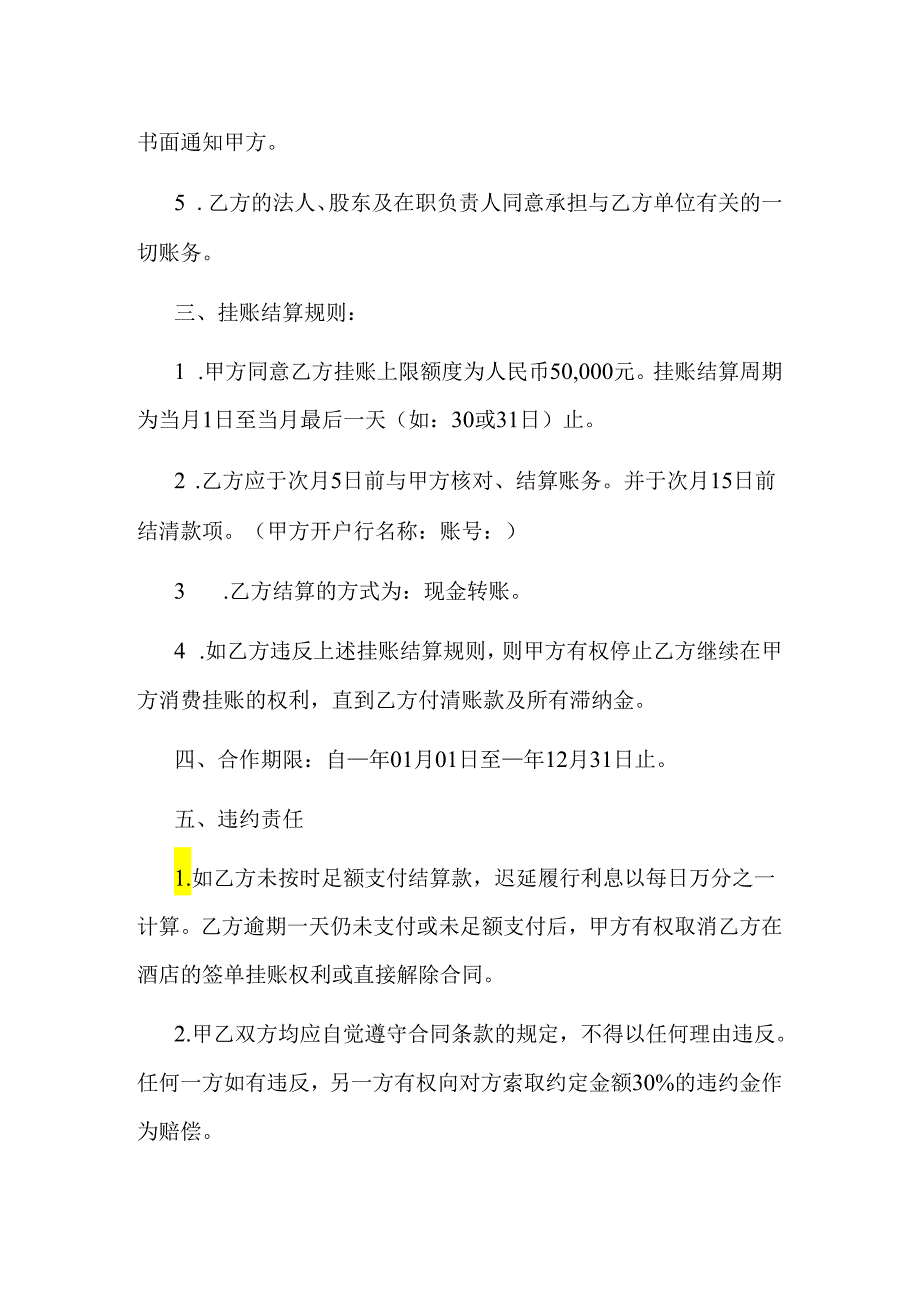 书面通知甲方。

5．乙方的法人、股东及在职负责人同意承担与乙方单位有关的一切账务。

三、挂账结算规则：

1．甲方同意乙方挂账上限额度为人民币50,000元。挂账结算周期为当月1日至当月最后一天（如：30或31日）止。

2．乙方应于次月5日前与甲方核对、结算账务。并于次月15日前结清款项。（甲方开户行名称：账号：）

3　．乙方结算的方式为：现金转账。

4．如乙方违反上述挂账结算规则，则甲方有权停止乙方继续在甲方消费挂账的权利，直到乙方付清账款及所有滞纳金。

四、合作期限：自—年01月01日至—年12月31日止。

五、违约责任

1.如乙方未按时足额支付结算款，迟延履行利息以每日万分之一计算。乙方逾期一天仍未支付或未足额支付后，甲方有权取消乙方在酒店的签单挂账权利或直接解除合同。

2.甲乙双方均应自觉遵守合同条款的规定，不得以任何理由违反。任何一方如有违反，另一方有权向对方索取约定金额30%的违约金作为赔偿。